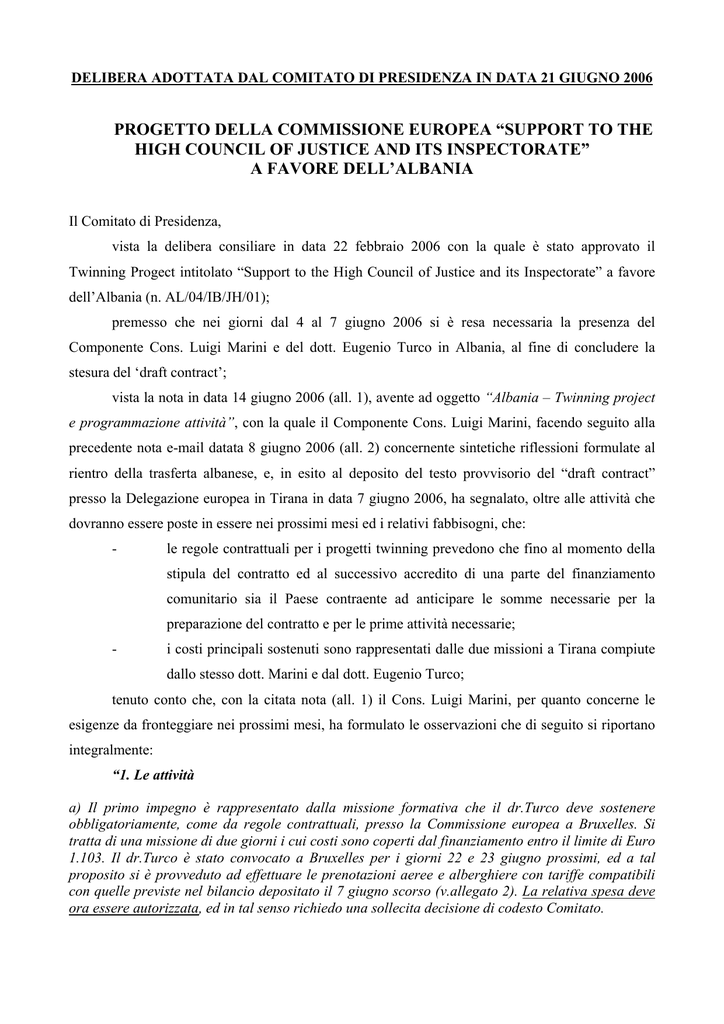 DELIBERA ADOTTATA DAL COMITATO DI PRESIDENZA IN DATA 21 GIUGNO 2006

PROGETTO DELLA COMMISSIONE EUROPEA “SUPPORT TO THE HIGH COUNCIL OF JUSTICE AND ITS INSPECTORATE” A FAVORE DELL’ALBANIA

Il Comitato di Presidenza,

vista la delibera consiliare in data 22 febbraio 2006 con la quale è stato approvato il Twinning Progect intitolato “Support to the High Council of Justice and its Inspectorate” a favore dell’Albania (n. AL/04/IB/JH/01);

premesso che nei giorni dal 4 al 7 giugno 2006 si è resa necessaria la presenza del Componente Cons. Luigi Marini e del dott. Eugenio Turco in Albania, al fine di concludere la stesura del ‘draft contract’;

vista la nota in data 14 giugno 2006 (all. 1), avente ad oggetto “Albania – Twinning project e programmazione attività”, con la quale il Componente Cons. Luigi Marini, facendo seguito alla precedente nota e-mail datata 8 giugno 2006 (all. 2) concernente sintetiche riflessioni formulate al rientro della trasferta albanese, e, in esito al deposito del testo provvisorio del “draft contract” presso la Delegazione europea in Tirana in data 7 giugno 2006, ha segnalato, oltre alle attività che dovranno essere poste in essere nei prossimi mesi ed i relativi fabbisogni, che:

- le regole contrattuali per i progetti twinning prevedono che fino al momento della stipula del contratto ed al successivo accredito di una parte del finanziamento comunitario sia il Paese contraente ad anticipare le somme necessarie per la preparazione del contratto e per le prime attività necessarie;

- i costi principali sostenuti sono rappresentati dalle due missioni a Tirana compiute dallo stesso dott. Marini e dal dott. Eugenio Turco;

tenuto conto che, con la citata nota (all. 1) il Cons. Luigi Marini, per quanto concerne le esigenze da fronteggiare nei prossimi mesi, ha formulato le osservazioni che di seguito si riportano integralmente:

“1. Le attività

a) Il primo impegno è rappresentato dalla missione formativa che il dr.Turco deve sostenere obbligatoriamente, come da regole contrattuali, presso la Commissione europea a Bruxelles. Si tratta di una missione di due giorni i cui costi sono coperti dal finanziamento entro il limite di Euro 1.103. Il dr.Turco è stato convocato a Bruxelles per i giorni 22 e 23 giugno prossimi, ed a tal proposito si è provveduto ad effettuare le prenotazioni aeree e alberghiere con tariffe compatibili con quelle previste nel bilancio depositato il 7 giugno scorso (v.allegato 2). La relativa spesa deve ora essere autorizzata, ed in tal senso richiedo una sollecita decisione di codesto Comitato.